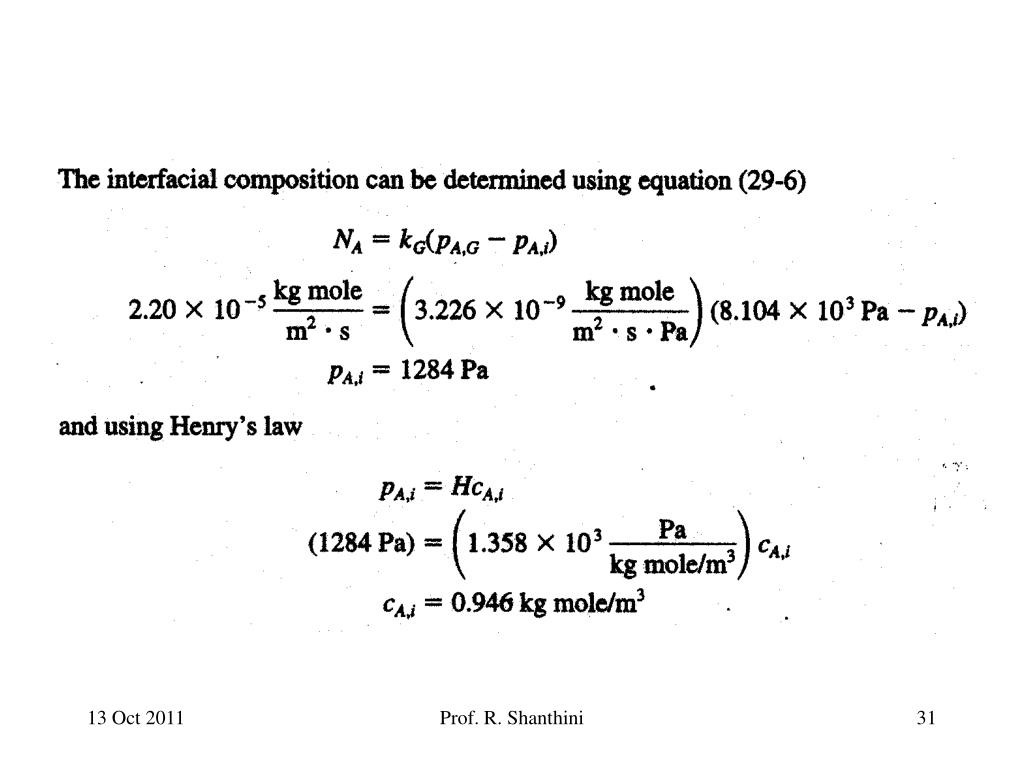 The interfacial composition can be determined using equation (29-6)

$N_A = k_G(p_{A,G} - p_{A,i})$

$2.20 \times 10^{-5} \frac{\text{kg mole}}{\text{m}^2 \cdot \text{s}} = \left(3.226 \times 10^{-9} \frac{\text{kg mole}}{\text{m}^2 \cdot \text{s} \cdot \text{Pa}}\right)(8.104 \times 10^3 \text{ Pa} - p_{A,i})$

$p_{A,i} = 1284 \text{ Pa}$

and using Henry's law

$p_{A,i} = Hc_{A,i}$

$(1284 \text{ Pa}) = \left(1.358 \times 10^3 \frac{\text{Pa}}{\text{kg mole/m}^3}\right) c_{A,i}$

$c_{A,i} = 0.946 \text{ kg mole/m}^3$

13 Oct 2011

Prof. R. Shanthini

31